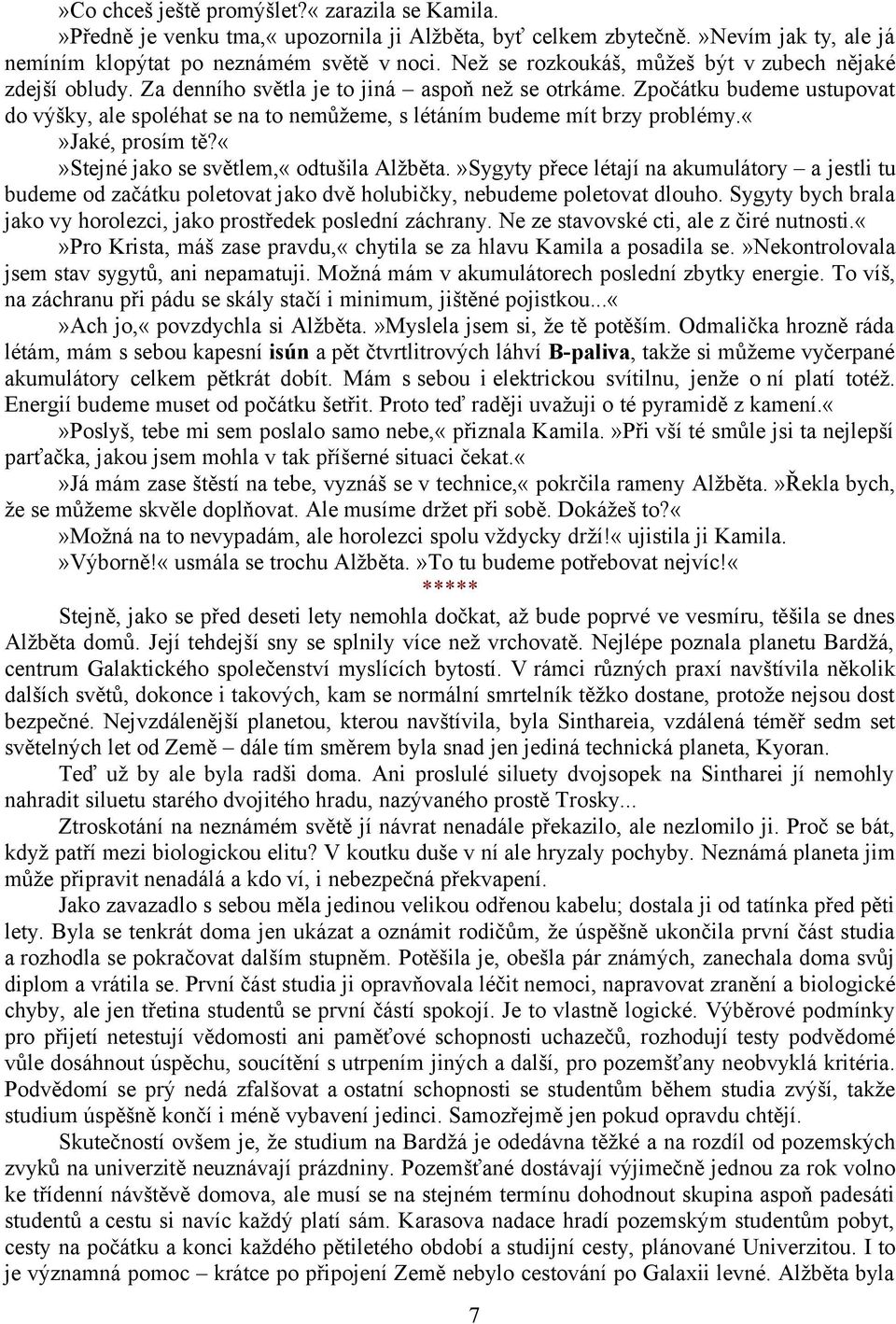 »Co chceš ještě promýšlet?« zarazila se Kamila.

»Předně je venku tma,« upozornila ji Alžběta, byť celkem zbytečně. »Nevím jak ty, ale já nemíním klopýtat po neznámém světě v noci. Než se rozkoukáš, můžeš být v zubech nějaké zdejší obludy. Za denního světla je to jiná – aspoň než se otrkáme. Zpočátku budeme ustupovat do výšky, ale spoléhat se na to nemůžeme, s létáním budeme mít brzy problémy.«

»Jaké, prosím tě?«

»Stejné jako se světlem,« odtušila Alžběta. »Sygyty přece létají na akumulátory – a jestli tu budeme od začátku poletovat jako dvě holubičky, nebudeme poletovat dlouho. Sygyty bych brala jako vy horolezci, jako prostředek poslední záchrany. Ne ze stavovské cti, ale z čiré nutnosti.«

»Pro Krista, máš zase pravdu,« chytila se za hlavu Kamila a posadila se. »Nekontrolovala jsem stav sygytů, ani nepamatuji. Možná mám v akumulátorech poslední zbytky energie. To víš, na záchranu při pádu se skály stačí i minimum, jištěné pojistkou...«

»Ach jo,« povzdychla si Alžběta. »Myslela jsem si, že tě potěším. Odmalička hrozně ráda létám, mám s sebou kapesní isún a pět čtvrtlitrových láhví B-paliva, takže si můžeme vyčerpané akumulátory celkem pětkrát dobít. Mám s sebou i elektrickou svítilnu, jenže o ní platí totéž. Energií budeme muset od počátku šetřit. Proto teď raději uvažuji o té pyramidě z kamení.«

»Poslyš, tebe mi sem poslalo samo nebe,« přiznala Kamila. »Při vší té smůle jsi ta nejlepší parťačka, jakou jsem mohla v tak příšerné situaci čekat.«

»Já mám zase štěstí na tebe, vyznáš se v technice,« pokrčila rameny Alžběta. »Řekla bych, že se můžeme skvěle doplňovat. Ale musíme držet při sobě. Dokážeš to?«

»Možná na to nevypadám, ale horolezci spolu vždycky drží!« ujistila ji Kamila.

»Výborně!« usmála se trochu Alžběta. »To tu budeme potřebovat nejvíc!«

*****

Stejně, jako se před deseti lety nemohla dočkat, až bude poprvé ve vesmíru, těšila se dnes Alžběta domů. Její tehdejší sny se splnily více než vrchovatě. Nejlépe poznala planetu Bardžá, centrum Galaktického společenství myslících bytostí. V rámci různých praxí navštívila několik dalších světů, dokonce i takových, kam se normální smrtelník těžko dostane, protože nejsou dost bezpečné. Nejvzdálenější planetou, kterou navštívila, byla Sinthareia, vzdálená téměř sedm set světelných let od Země – dále tím směrem byla snad jen jediná technická planeta, Kyoran.

Teď už by ale byla radši doma. Ani proslulé siluety dvojsopek na Sintharei jí nemohly nahradit siluetu starého dvojitého hradu, nazývaného prostě Trosky...

Ztroskotání na neznámém světě jí návrat nenadále překazilo, ale nezlomilo ji. Proč se bát, když patří mezi biologickou elitu? V koutku duše v ní ale hryzaly pochyby. Neznámá planeta jim může připravit nenadálá a kdo ví, i nebezpečná překvapení.

Jako zavazadlo s sebou měla jedinou velikou odřenou kabelu; dostala ji od tatínka před pěti lety. Byla se tenkrát doma jen ukázat a oznámit rodičům, že úspěšně ukončila první část studia a rozhodla se pokračovat dalším stupněm. Potěšila je, obešla pár známých, zanechala doma svůj diplom a vrátila se. První část studia ji opravňovala léčit nemoci, napravovat zranění a biologické chyby, ale jen třetina studentů se první částí spokojí. Je to vlastně logické. Výběrové podmínky pro přijetí netestují vědomosti ani paměťové schopnosti uchazečů, rozhodují testy podvědomé vůle dosáhnout úspěchu, soucítění s utrpením jiných a další, pro pozemšťany neobvyklá kritéria. Podvědomí se prý nedá zfalšovat a ostatní schopnosti se studentům během studia zvýší, takže studium úspěšně končí i méně vybavení jedinci. Samozřejmě jen pokud opravdu chtějí.

Skutečností ovšem je, že studium na Bardžá je odedávna těžké a na rozdíl od pozemských zvyků na univerzitě neuznávají prázdniny. Pozemšťané dostávají výjimečně jednou za rok volno ke třídenní návštěvě domova, ale musí se na stejném termínu dohodnout skupina aspoň padesáti studentů a cestu si navíc každý platí sám. Karasova nadace hradí pozemským studentům pobyt, cesty na počátku a konci každého pětiletého období a studijní cesty, plánované Univerzitou. I to je významná pomoc – krátce po připojení Země nebylo cestování po Galaxii levné. Alžběta byla

7